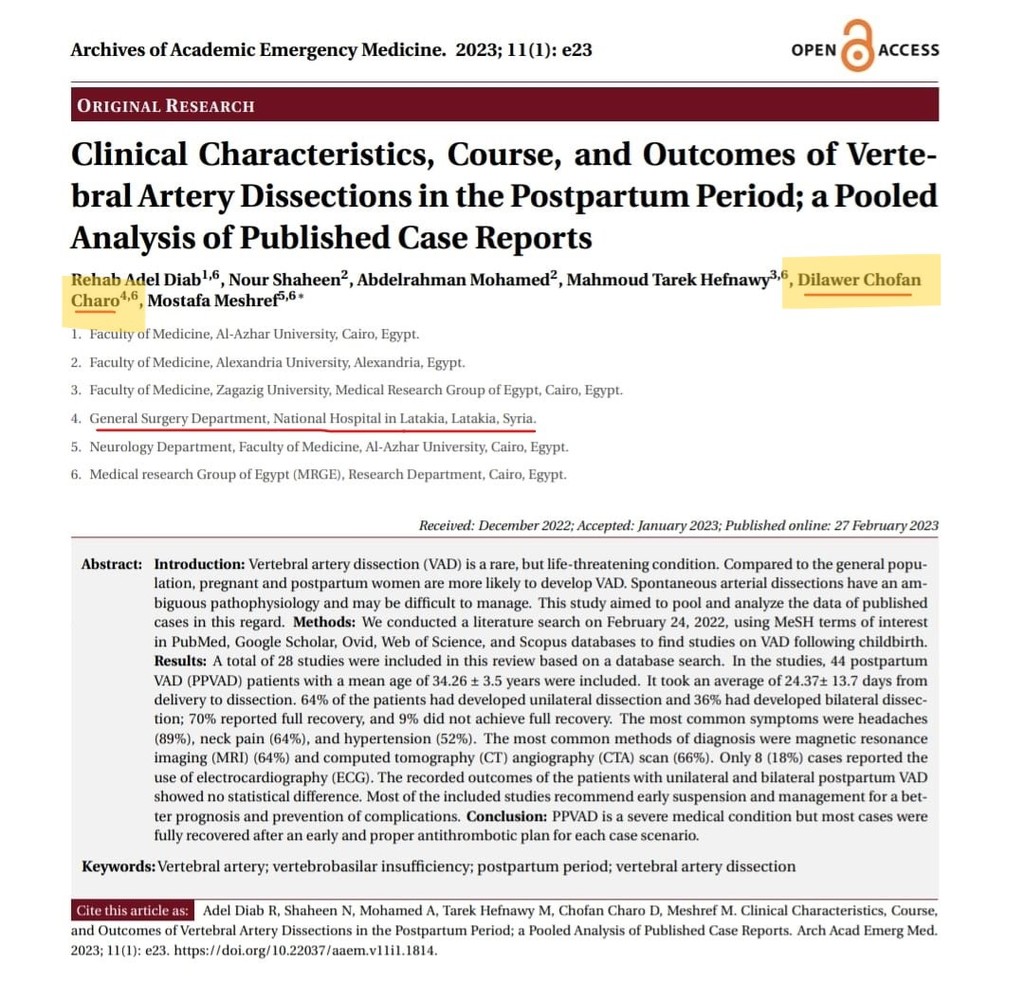 Archives of Academic Emergency Medicine. 2023; 11(1): e23

OPEN ACCESS

ORIGINAL RESEARCH

Clinical Characteristics, Course, and Outcomes of Vertebral Artery Dissections in the Postpartum Period; a Pooled Analysis of Published Case Reports

Rehab Adel Diab$^{1,6}$, Nour Shaheen$^{2}$, Abdelrahman Mohamed$^{2}$, Mahmoud Tarek Hefnawy$^{3,6}$, Dilawer Chofan Charo$^{4,6}$, Mostafa Meshref$^{5,6*}$

1. Faculty of Medicine, Al-Azhar University, Cairo, Egypt.
2. Faculty of Medicine, Alexandria University, Alexandria, Egypt.
3. Faculty of Medicine, Zagazig University, Medical Research Group of Egypt, Cairo, Egypt.
4. General Surgery Department, National Hospital in Latakia, Latakia, Syria.
5. Neurology Department, Faculty of Medicine, Al-Azhar University, Cairo, Egypt.
6. Medical research Group of Egypt (MRGE), Research Department, Cairo, Egypt.

Received: December 2022; Accepted: January 2023; Published online: 27 February 2023

Abstract: Introduction: Vertebral artery dissection (VAD) is a rare, but life-threatening condition. Compared to the general population, pregnant and postpartum women are more likely to develop VAD. Spontaneous arterial dissections have an ambiguous pathophysiology and may be difficult to manage. This study aimed to pool and analyze the data of published cases in this regard. Methods: We conducted a literature search on February 24, 2022, using MeSH terms of interest in PubMed, Google Scholar, Ovid, Web of Science, and Scopus databases to find studies on VAD following childbirth. Results: A total of 28 studies were included in this review based on a database search. In the studies, 44 postpartum VAD (PPVAD) patients with a mean age of 34.26 ± 3.5 years were included. It took an average of 24.37± 13.7 days from delivery to dissection. 64% of the patients had developed unilateral dissection and 36% had developed bilateral dissection; 70% reported full recovery, and 9% did not achieve full recovery. The most common symptoms were headaches (89%), neck pain (64%), and hypertension (52%). The most common methods of diagnosis were magnetic resonance imaging (MRI) (64%) and computed tomography (CT) angiography (CTA) scan (66%). Only 8 (18%) cases reported the use of electrocardiography (ECG). The recorded outcomes of the patients with unilateral and bilateral postpartum VAD showed no statistical difference. Most of the included studies recommend early suspension and management for a better prognosis and prevention of complications. Conclusion: PPVAD is a severe medical condition but most cases were fully recovered after an early and proper antithrombotic plan for each case scenario.

Keywords: Vertebral artery; vertebrobasilar insufficiency; postpartum period; vertebral artery dissection

Cite this article as: Adel Diab R, Shaheen N, Mohamed A, Tarek Hefnawy M, Chofan Charo D, Meshref M. Clinical Characteristics, Course, and Outcomes of Vertebral Artery Dissections in the Postpartum Period; a Pooled Analysis of Published Case Reports. Arch Acad Emerg Med. 2023; 11(1): e23. https://doi.org/10.22037/aaem.v11i1.1814.